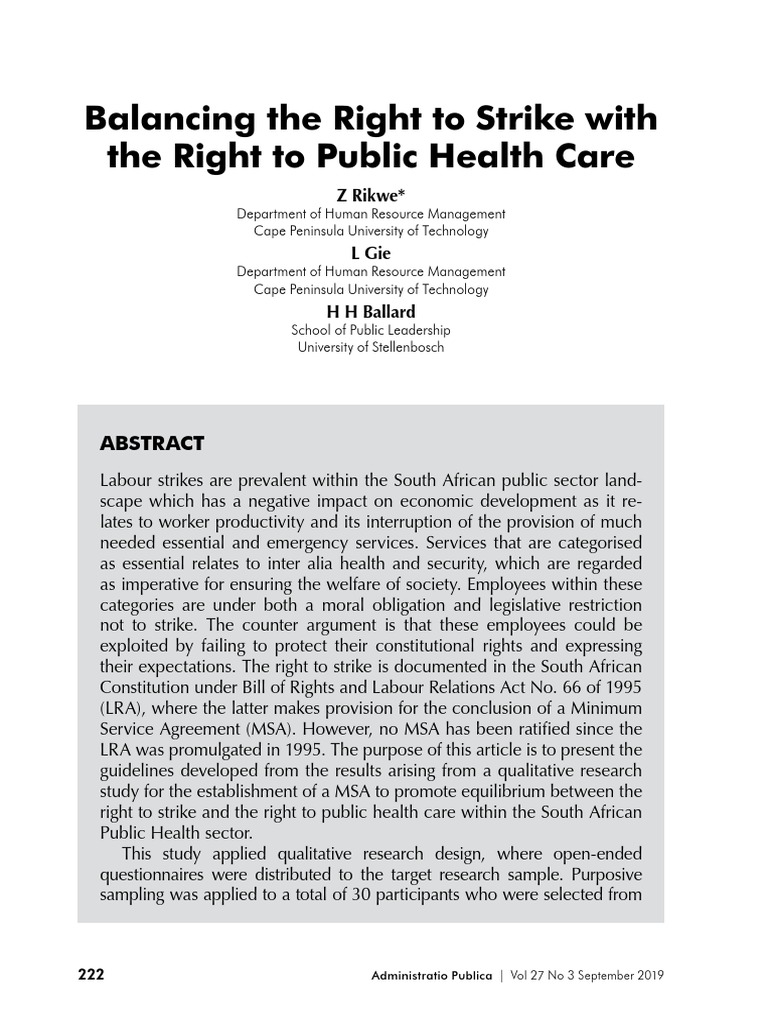 Balancing the Right to Strike with the Right to Public Health Care

Z Rikwe*
Department of Human Resource Management
Cape Peninsula University of Technology

L Gie
Department of Human Resource Management
Cape Peninsula University of Technology

H H Ballard
School of Public Leadership
University of Stellenbosch

ABSTRACT

Labour strikes are prevalent within the South African public sector landscape which has a negative impact on economic development as it relates to worker productivity and its interruption of the provision of much needed essential and emergency services. Services that are categorised as essential relates to inter alia health and security, which are regarded as imperative for ensuring the welfare of society. Employees within these categories are under both a moral obligation and legislative restriction not to strike. The counter argument is that these employees could be exploited by failing to protect their constitutional rights and expressing their expectations. The right to strike is documented in the South African Constitution under Bill of Rights and Labour Relations Act No. 66 of 1995 (LRA), where the latter makes provision for the conclusion of a Minimum Service Agreement (MSA). However, no MSA has been ratified since the LRA was promulgated in 1995. The purpose of this article is to present the guidelines developed from the results arising from a qualitative research study for the establishment of a MSA to promote equilibrium between the right to strike and the right to public health care within the South African Public Health sector.

This study applied qualitative research design, where open-ended questionnaires were distributed to the target research sample. Purposive sampling was applied to a total of 30 participants who were selected from

222

Administratio Publica | Vol 27 No 3 September 2019